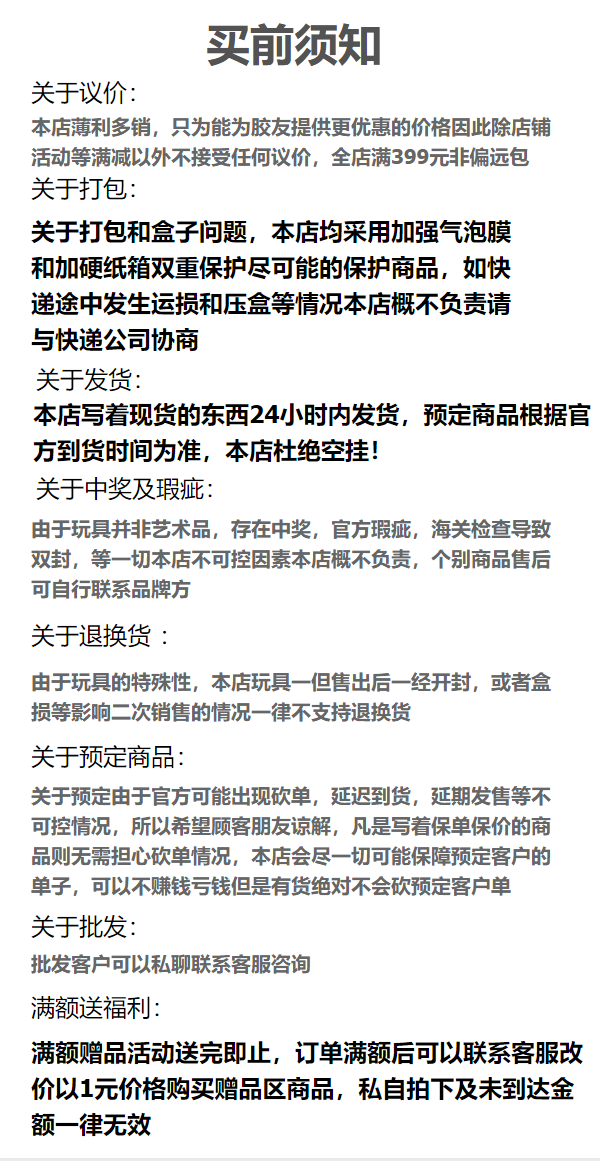 买前须知

关于议价：

本店薄利多销，只为能为胶友提供更优惠的价格因此除店铺活动等满减以外不接受任何议价，全店满399元非偏远包

关于打包：

关于打包和盒子问题，本店均采用加强气泡膜和加硬纸箱双重保护尽可能的保护商品，如快递途中发生运损和压盒等情况本店概不负责请与快递公司协商

关于发货：

本店写着现货的东西24小时内发货，预定商品根据官方到货时间为准，本店杜绝空挂！

关于中奖及瑕疵：

由于玩具并非艺术品，存在中奖，官方瑕疵，海关检查导致双封，等一切本店不可控因素本店概不负责，个别商品售后可自行联系品牌方

关于退换货：

由于玩具的特殊性，本店玩具一但售出后一经开封，或者盒损等影响二次销售的情况一律不支持退换货

关于预定商品：

关于预定由于官方可能出现砍单，延迟到货，延期发售等不可控情况，所以希望顾客朋友谅解，凡是写着保单保价的商品则无需担心砍单情况，本店会尽一切可能保障预定客户的单子，可以不赚钱亏钱但是有货绝对不会砍预定客户单

关于批发：

批发客户可以私聊联系客服咨询

满额送福利：

满额赠品活动送完即止，订单满额后可以联系客服改价以1元价格购买赠品区商品，私自拍下及未到达金额一律无效